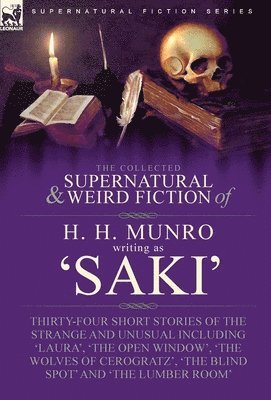 LEONAUR

SUPERNATURAL FICTION SERIES

THE COLLECTED
SUPERNATURAL
& WEIRD FICTION of

H. H. MUNRO
writing as
'SAKI'

THIRTY-FOUR SHORT STORIES OF THE STRANGE AND UNUSUAL INCLUDING 'LAURA', 'THE OPEN WINDOW', 'THE WOLVES OF CEROGRATZ', 'THE BLIND SPOT' AND 'THE LUMBER ROOM'